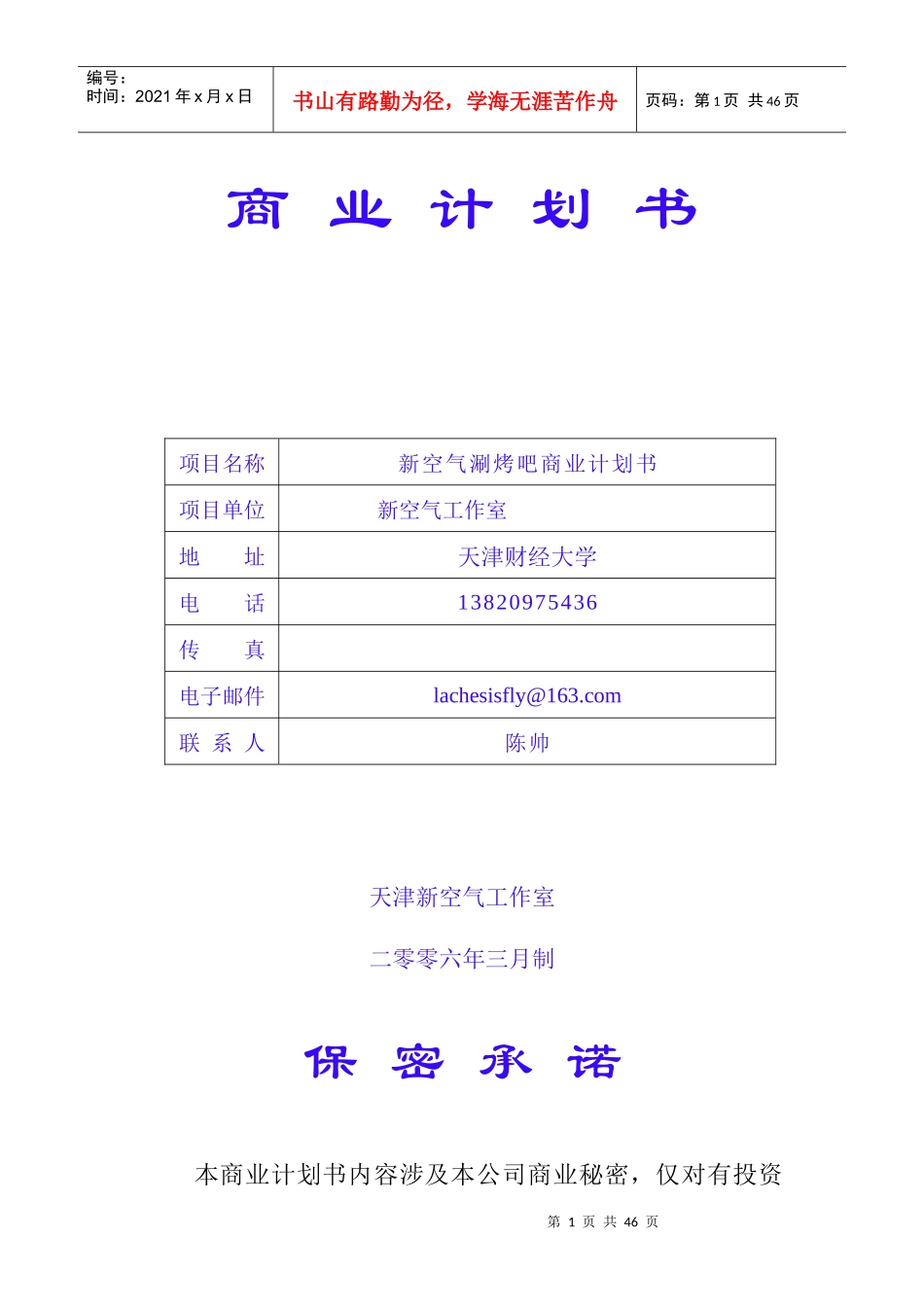 编号：
时间：2021 年 x 月 x 日

书山有路勤为径，学海无涯苦作舟

页码：第 1 页 共 46 页

商 业 计 划 书

| 项目名称 | 新空气涮烤吧商业计划书 |
|---|---|
| 项目单位 | 新空气工作室 |
| 地 址 | 天津财经大学 |
| 电 话 | 13820975436 |
| 传 真 | |
| 电子邮件 | lachesisfly@163.com |
| 联 系 人 | 陈帅 |

天津新空气工作室

二零零六年三月制

保 密 承 诺

本商业计划书内容涉及本公司商业秘密，仅对有投资

第 1 页 共 46 页